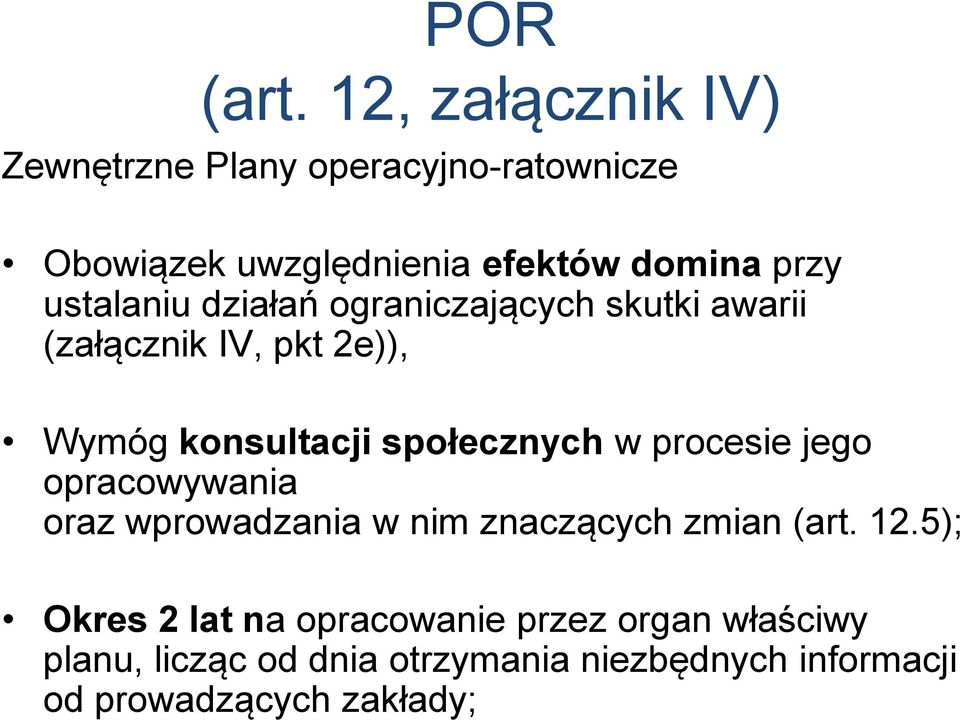 POR
(art. 12, załącznik IV)

Zewnętrzne Plany operacyjno-ratownicze

• Obowiązek uwzględnienia efektów domina przy ustalaniu działań ograniczających skutki awarii (załącznik IV, pkt 2e)),

• Wymóg konsultacji społecznych w procesie jego opracowywania
oraz wprowadzania w nim znaczących zmian (art. 12.5);

• Okres 2 lat na opracowanie przez organ właściwy planu, licząc od dnia otrzymania niezbędnych informacji od prowadzących zakłady;